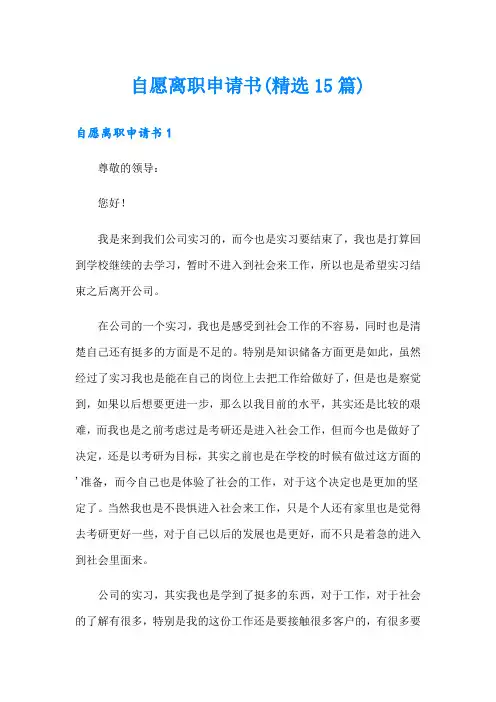 自愿离职申请书(精选15篇)

自愿离职申请书1

尊敬的领导：

您好！

我是来到我们公司实习的，而今也是实习要结束了，我也是打算回到学校继续的去学习，暂时不进入到社会来工作，所以也是希望实习结束之后离开公司。

在公司的一个实习，我也是感受到社会工作的不容易，同时也是清楚自己还有挺多的方面是不足的。特别是知识储备方面更是如此，虽然经过了实习我也是能在自己的岗位上去把工作给做好了，但是也是察觉到，如果以后想要更进一步，那么以我目前的水平，其实还是比较的艰难，而我也是之前考虑过是考研还是进入社会工作，但而今也是做好了决定，还是以考研为目标，其实之前也是在学校的时候有做过这方面的'准备，而今自己也是体验了社会的工作，对于这个决定也是更加的坚定了。当然我也是不畏惧进入社会来工作，只是个人还有家里也是觉得去考研更好一些，对于自己以后的发展也是更好，而不只是着急的进入到社会里面来。

公司的实习，其实我也是学到了挺多的东西，对于工作，对于社会的了解有很多，特别是我的这份工作还是要接触很多客户的，有很多要